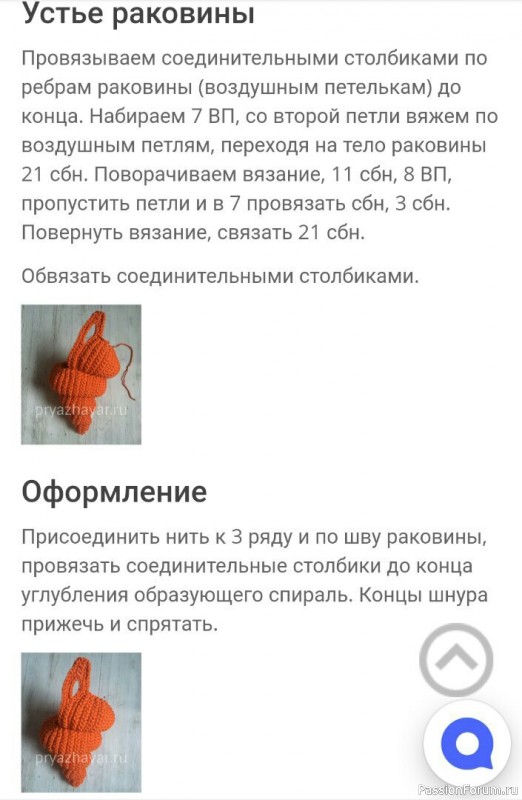 Устье раковины

Провязываем соединительными столбиками по ребрам раковины (воздушным петелькам) до конца. Набираем 7 ВП, со второй петли вяжем по воздушным петлям, переходя на тело раковины 21 сбн. Поворачиваем вязание, 11 сбн, 8 ВП, пропустить петли и в 7 провязать сбн, 3 сбн. Повернуть вязание, связать 21 сбн.

Обвязать соединительными столбиками.

pryazhayar.ru

Оформление

Присоединить нить к 3 ряду и по шву раковины, провязать соединительные столбики до конца углубления образующего спираль. Концы шнура прижечь и спрятать.

pryazhayar.ru

PassionForum.ru